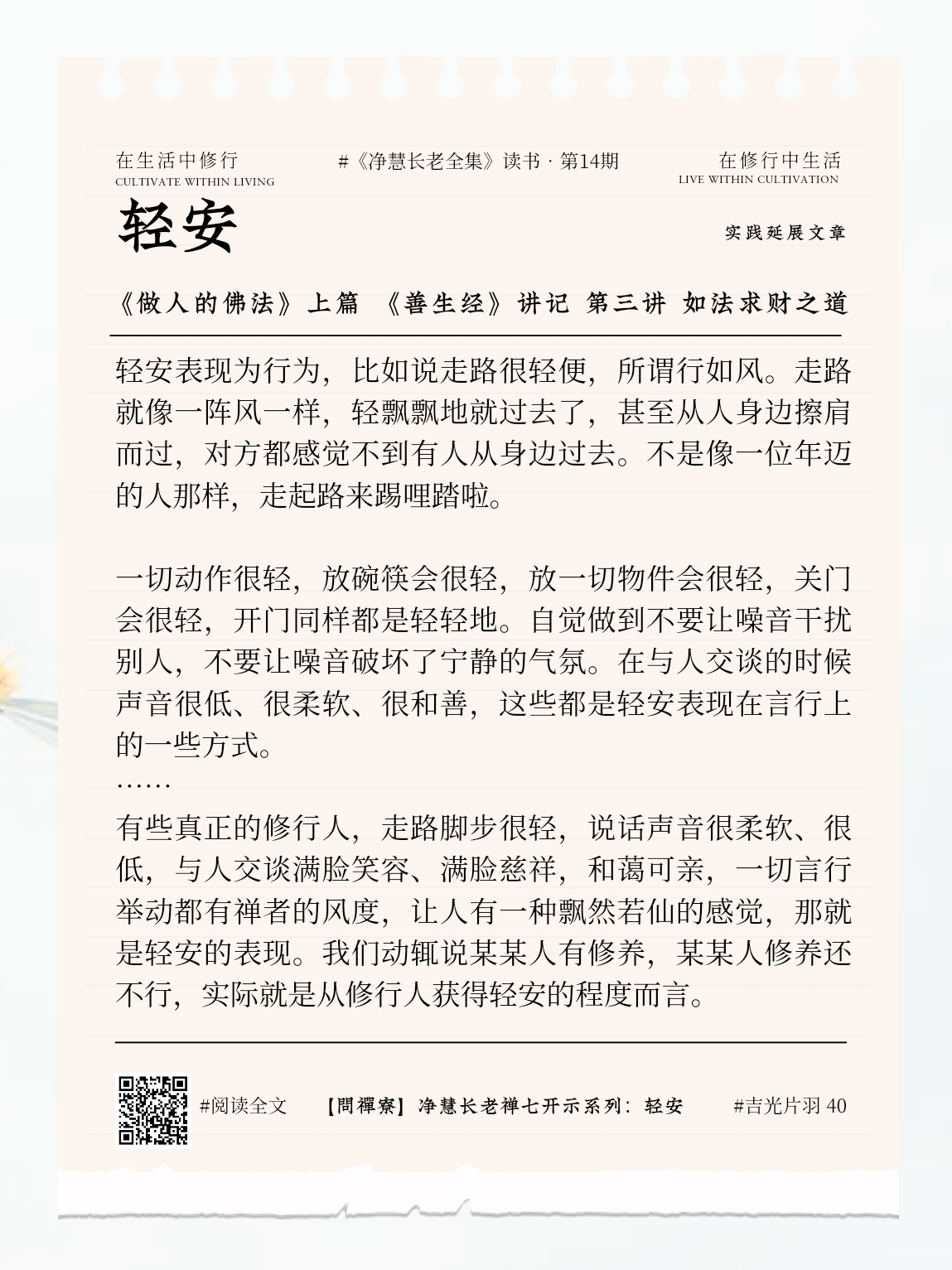 在生活中修行
CULTIVATE WITHIN LIVING

#《净慧长老全集》读书 · 第14期

在修行中生活
LIVE WITHIN CULTIVATION

轻安

实践延展文章

《做人的佛法》上篇 《善生经》讲记 第三讲 如法求财之道

轻安表现为行为，比如说走路很轻便，所谓行如风。走路就像一阵风一样，轻飘飘地就过去了，甚至从人身边擦肩而过，对方都感觉不到有人从身边过去。不是像一位年迈的人那样，走起路来踢哩踏啦。

一切动作很轻，放碗筷会很轻，放一切物件会很轻，关门会很轻，开门同样都是轻轻地。自觉做到不要让噪音干扰别人，不要让噪音破坏了宁静的气氛。在与人交谈的时候声音很低、很柔软、很和善，这些都是轻安表现在言行上的一些方式。
……
有些真正的修行人，走路脚步很轻，说话声音很柔软、很低，与人交谈满脸笑容、满脸慈祥，和蔼可亲，一切言行举动都有禅者的风度，让人有一种飘然若仙的感觉，那就是轻安的表现。我们动辄说某某人有修养，某某人修养还不行，实际就是从修行人获得轻安的程度而言。

#阅读全文 【問禪寮】净慧长老禅七开示系列：轻安 #吉光片羽 40